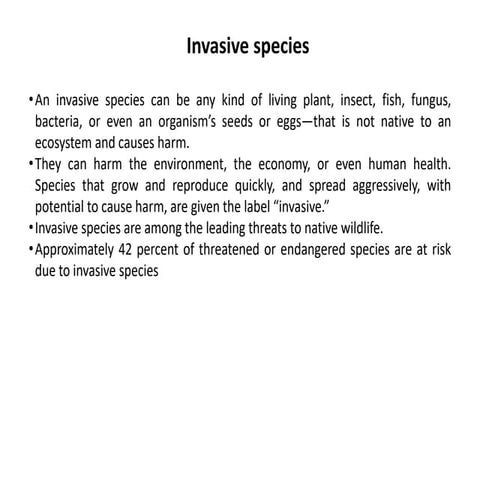 Invasive species

•An invasive species can be any kind of living plant, insect, fish, fungus, bacteria, or even an organism's seeds or eggs—that is not native to an ecosystem and causes harm.
•They can harm the environment, the economy, or even human health. Species that grow and reproduce quickly, and spread aggressively, with potential to cause harm, are given the label "invasive."
•Invasive species are among the leading threats to native wildlife.
•Approximately 42 percent of threatened or endangered species are at risk due to invasive species